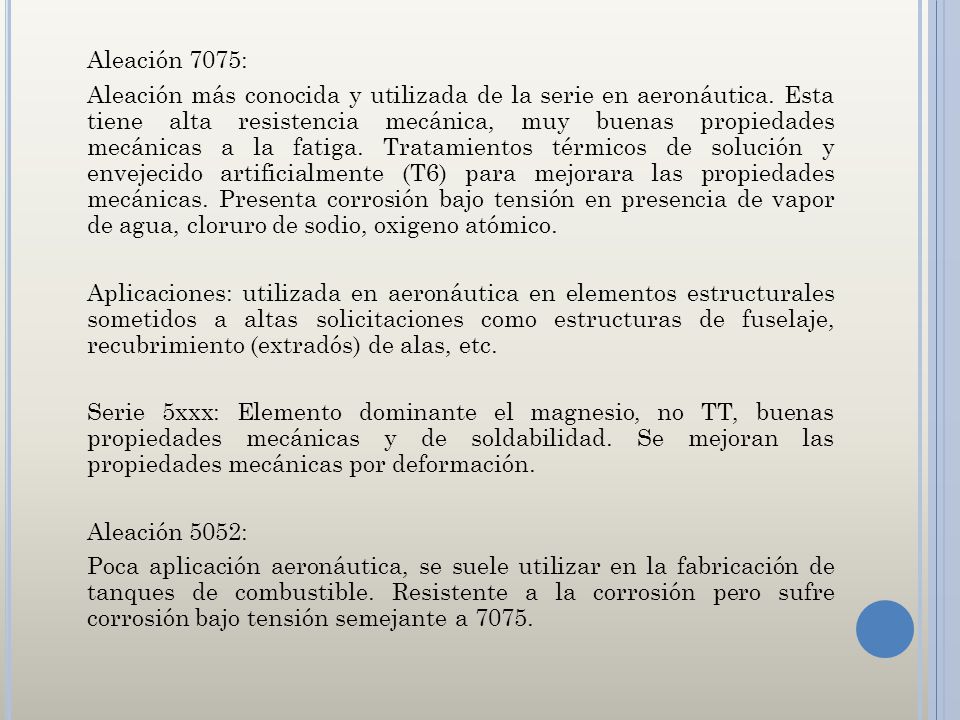 Aleación 7075:

Aleación más conocida y utilizada de la serie en aeronáutica. Esta tiene alta resistencia mecánica, muy buenas propiedades mecánicas a la fatiga. Tratamientos térmicos de solución y envejecido artificialmente (T6) para mejorara las propiedades mecánicas. Presenta corrosión bajo tensión en presencia de vapor de agua, cloruro de sodio, oxigeno atómico.

Aplicaciones: utilizada en aeronáutica en elementos estructurales sometidos a altas solicitaciones como estructuras de fuselaje, recubrimiento (extradós) de alas, etc.

Serie 5xxx: Elemento dominante el magnesio, no TT, buenas propiedades mecánicas y de soldabilidad. Se mejoran las propiedades mecánicas por deformación.

Aleación 5052:

Poca aplicación aeronáutica, se suele utilizar en la fabricación de tanques de combustible. Resistente a la corrosión pero sufre corrosión bajo tensión semejante a 7075.